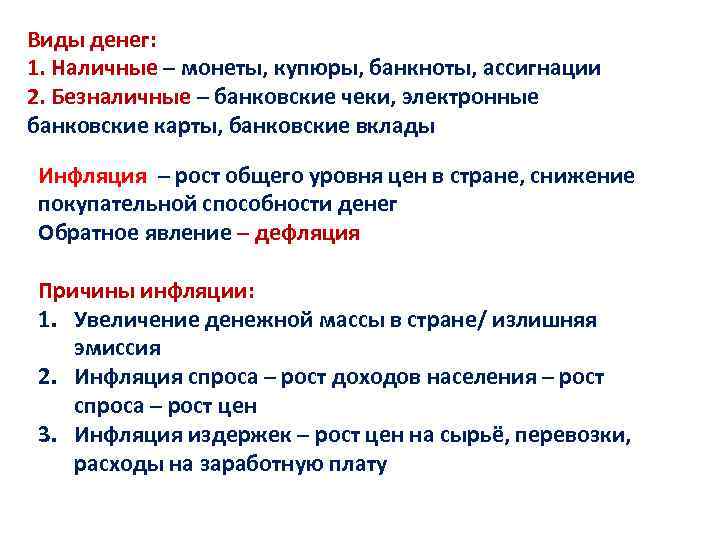 Виды денег:
1. Наличные – монеты, купюры, банкноты, ассигнации
2. Безналичные – банковские чеки, электронные банковские карты, банковские вклады

Инфляция – рост общего уровня цен в стране, снижение покупательной способности денег
Обратное явление – дефляция

Причины инфляции:
1. Увеличение денежной массы в стране/ излишняя эмиссия
2. Инфляция спроса – рост доходов населения – рост спроса – рост цен
3. Инфляция издержек – рост цен на сырьё, перевозки, расходы на заработную плату